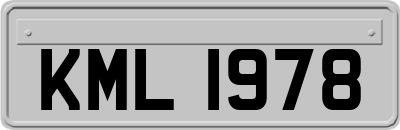 KML 1978